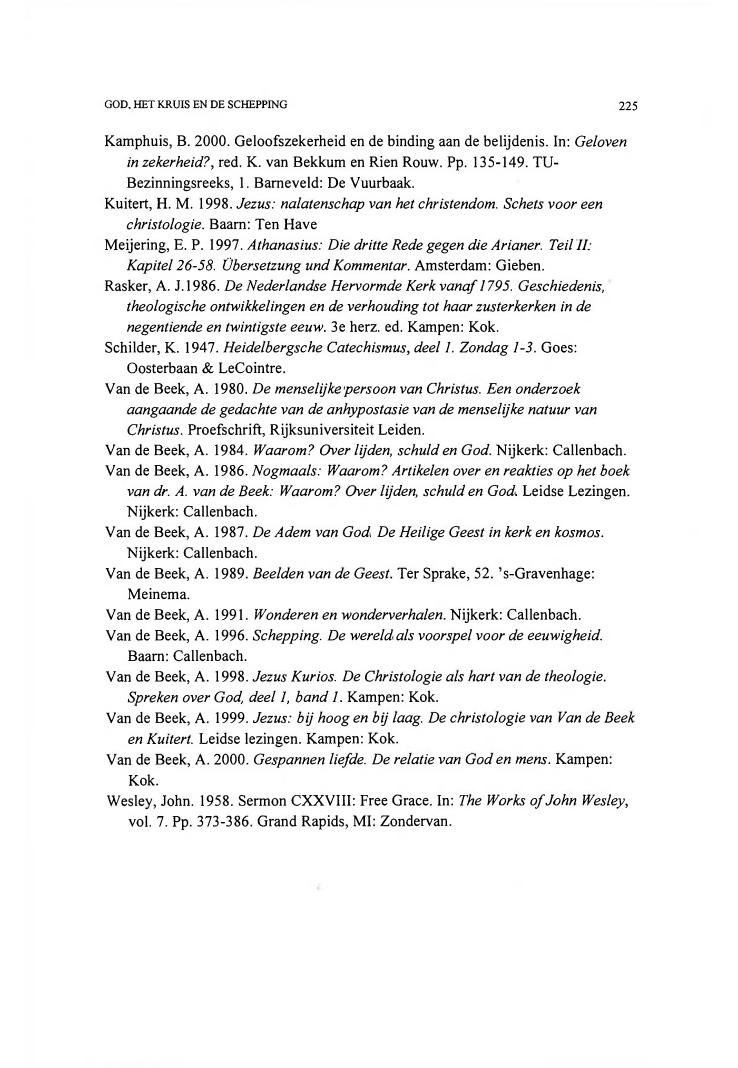 GOD, HET KRUIS EN DE SCHEPPING 225

Kamphuis, B. 2000. Geloofszekerheid en de binding aan de belijdenis. In: Geloven in zekerheid?, red. K. van Bekkum en Rien Rouw. Pp. 135-149. TU-Bezinningsreeks, 1. Barneveld: De Vuurbaak.

Kuitert, H. M. 1998. Jezus: nalatenschap van het christendom. Schets voor een christologie. Baarn: Ten Have

Meijering, E. P. 1997. Athanasius: Die dritte Rede gegen die Arianer. Teil II: Kapitel 26-58. Übersetzung und Kommentar. Amsterdam: Gieben.

Rasker, A. J.1986. De Nederlandse Hervormde Kerk vanaf 1795. Geschiedenis, theologische ontwikkelingen en de verhouding tot haar zusterkerken in de negentiende en twintigste eeuw. 3e herz. ed. Kampen: Kok.

Schilder, K. 1947. Heidelbergsche Catechismus, deel 1. Zondag 1-3. Goes: Oosterbaan & LeCointre.

Van de Beek, A. 1980. De menselijke persoon van Christus. Een onderzoek aangaande de gedachte van de anhypostasie van de menselijke natuur van Christus. Proefschrift, Rijksuniversiteit Leiden.

Van de Beek, A. 1984. Waarom? Over lijden, schuld en God. Nijkerk: Callenbach.

Van de Beek, A. 1986. Nogmaals: Waarom? Artikelen over en reakties op het boek van dr. A. van de Beek: Waarom? Over lijden, schuld en God. Leidse Lezingen. Nijkerk: Callenbach.

Van de Beek, A. 1987. De Adem van God. De Heilige Geest in kerk en kosmos. Nijkerk: Callenbach.

Van de Beek, A. 1989. Beelden van de Geest. Ter Sprake, 52. 's-Gravenhage: Meinema.

Van de Beek, A. 1991. Wonderen en wonderverhalen. Nijkerk: Callenbach.

Van de Beek, A. 1996. Schepping. De wereld als voorspel voor de eeuwigheid. Baarn: Callenbach.

Van de Beek, A. 1998. Jezus Kurios. De Christologie als hart van de theologie. Spreken over God, deel 1, band 1. Kampen: Kok.

Van de Beek, A. 1999. Jezus: bij hoog en bij laag. De christologie van Van de Beek en Kuitert. Leidse lezingen. Kampen: Kok.

Van de Beek, A. 2000. Gespannen liefde. De relatie van God en mens. Kampen: Kok.

Wesley, John. 1958. Sermon CXXVIII: Free Grace. In: The Works of John Wesley, vol. 7. Pp. 373-386. Grand Rapids, MI: Zondervan.